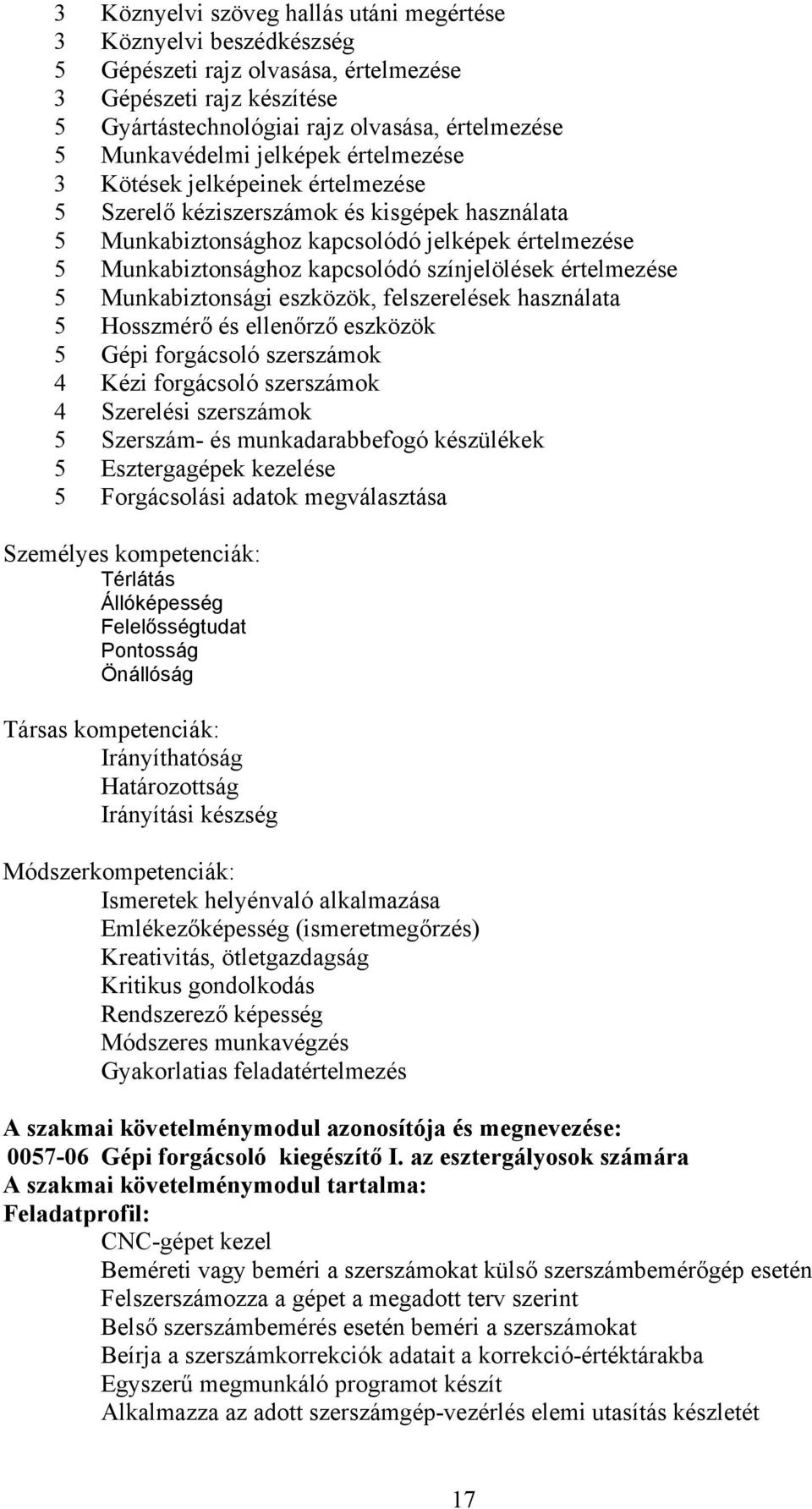 3 Köznyelvi szöveg hallás utáni megértése
3 Köznyelvi beszédkészség
5 Gépészeti rajz olvasása, értelmezése
3 Gépészeti rajz készítése
5 Gyártástechnológiai rajz olvasása, értelmezése
5 Munkavédelmi jelképek értelmezése
3 Kötések jelképeinek értelmezése
5 Szerelő kéziszerszámok és kisgépek használata
5 Munkabiztonsághoz kapcsolódó jelképek értelmezése
5 Munkabiztonsághoz kapcsolódó színjelölések értelmezése
5 Munkabiztonsági eszközök, felszerelések használata
5 Hosszmérő és ellenőrző eszközök
5 Gépi forgácsoló szerszámok
4 Kézi forgácsoló szerszámok
4 Szerelési szerszámok
5 Szerszám- és munkadarabbefogó készülékek
5 Esztergagépek kezelése
5 Forgácsolási adatok megválasztása

Személyes kompetenciák:
Térlátás
Állóképesség
Felelősségtudat
Pontosság
Önállóság

Társas kompetenciák:
Irányíthatóság
Határozottság
Irányítási készség

Módszerkompetenciák:
Ismeretek helyénvaló alkalmazása
Emlékezőképesség (ismeretmegőrzés)
Kreativitás, ötletgazdagság
Kritikus gondolkodás
Rendszerező képesség
Módszeres munkavégzés
Gyakorlatias feladatértelmezés

A szakmai követelménymodul azonosítója és megnevezése:
0057-06 Gépi forgácsoló kiegészítő I. az esztergályosok számára
A szakmai követelménymodul tartalma:
Feladatprofil:
CNC-gépet kezel
Beméreti vagy beméri a szerszámokat külső szerszámbemérőgép esetén
Felszerszámozza a gépet a megadott terv szerint
Belső szerszámbemérés esetén beméri a szerszámokat
Beírja a szerszámkorrekciók adatait a korrekció-értéktárakba
Egyszerű megmunkáló programot készít
Alkalmazza az adott szerszámgép-vezérlés elemi utasítás készletét

17